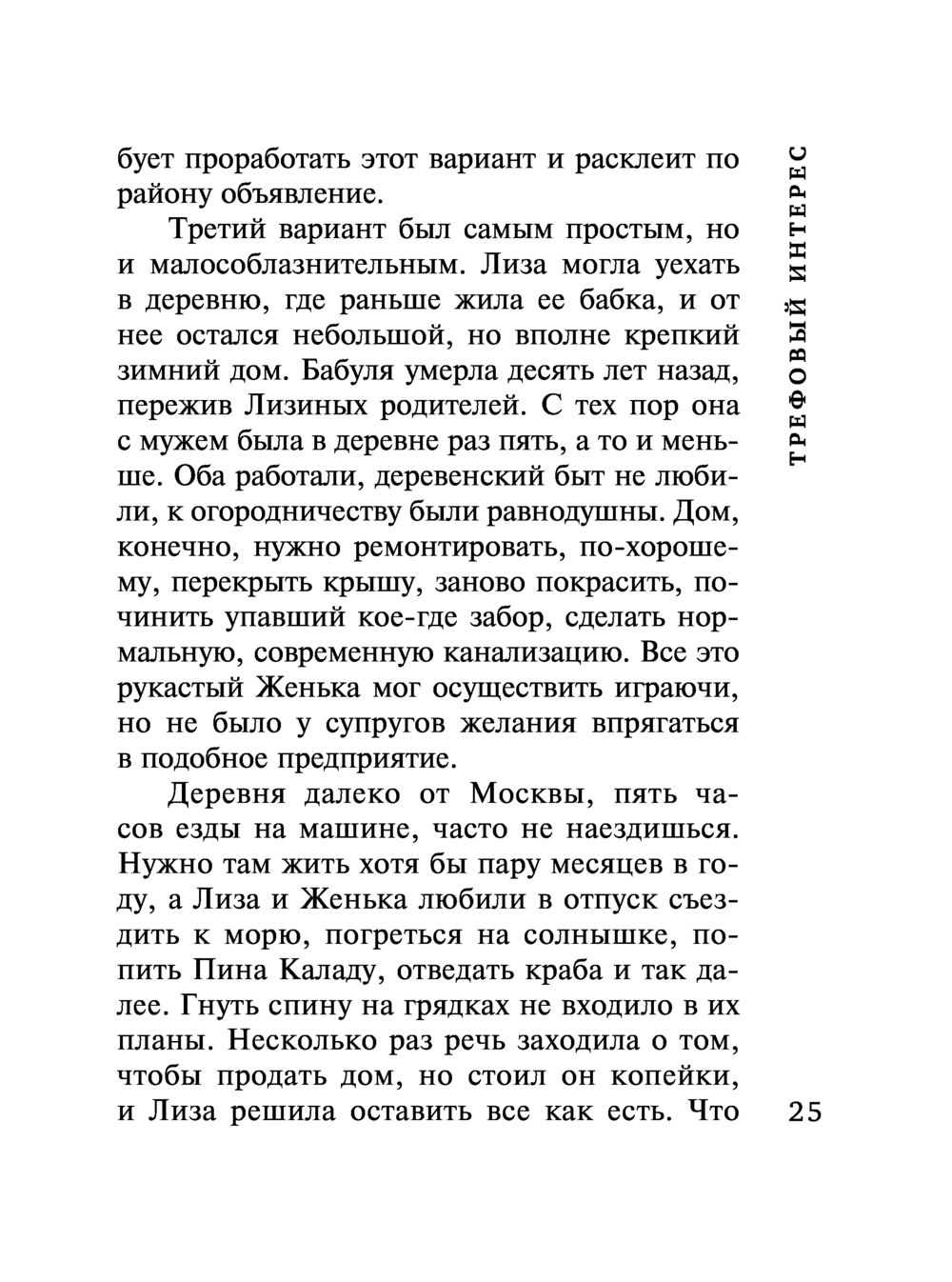 бует проработать этот вариант и расклеит по району объявление.

Третий вариант был самым простым, но и малособлазнительным. Лиза могла уехать в деревню, где раньше жила ее бабка, и от нее остался небольшой, но вполне крепкий зимний дом. Бабуля умерла десять лет назад, пережив Лизиных родителей. С тех пор она с мужем была в деревне раз пять, а то и меньше. Оба работали, деревенский быт не любили, к огородничеству были равнодушны. Дом, конечно, нужно ремонтировать, по-хорошему, перекрыть крышу, заново покрасить, починить упавший кое-где забор, сделать нормальную, современную канализацию. Все это рукастый Женька мог осуществить играючи, но не было у супругов желания впрягаться в подобное предприятие.

Деревня далеко от Москвы, пять часов езды на машине, часто не наездишься. Нужно там жить хотя бы пару месяцев в году, а Лиза и Женька любили в отпуск съездить к морю, погреться на солнышке, попить Пина Каладу, отведать краба и так далее. Гнуть спину на грядках не входило в их планы. Несколько раз речь заходила о том, чтобы продать дом, но стоил он копейки, и Лиза решила оставить все как есть. Что

ТРЕФОВЫЙ ИНТЕРЕС

25